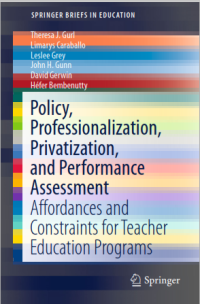 SPRINGER BRIEFS IN EDUCATION

Theresa J. Gurl
Limarys Caraballo
Leslee Grey
John H. Gunn
David Gerwin
Héfer Bembenutty

Policy, Professionalization, Privatization, and Performance Assessment

Affordances and Constraints for Teacher Education Programs

Springer